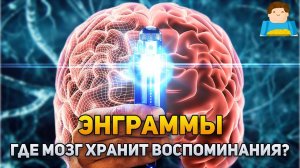 ЭНГРАММЫ
ГДЕ МОЗГ ХРАНИТ ВОСПОМИНАНИЯ?